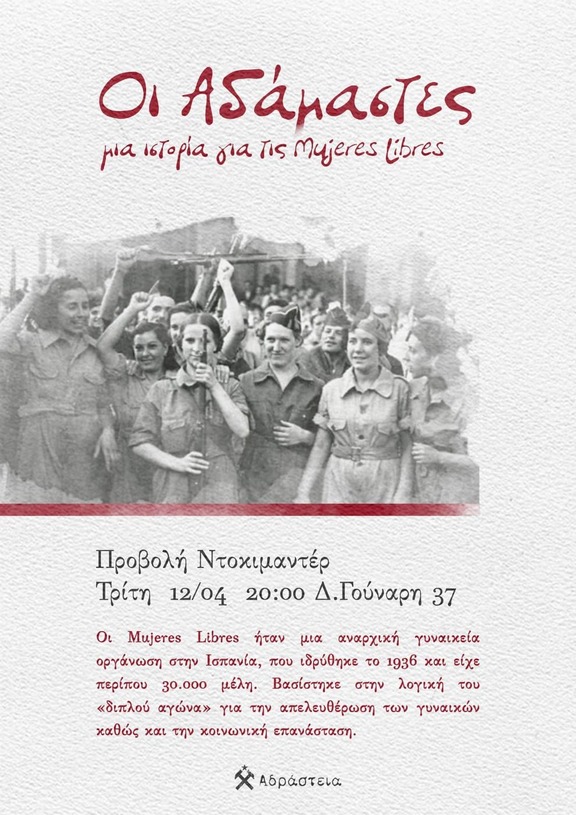 Οι Αδάμαστες
μια ιστορία για τις Mujeres Libres

Προβολή Ντοκιμαντέρ
Τρίτη 12/04 20:00 Δ.Γούναρη 37

Οι Mujeres Libres ήταν μια αναρχική γυναικεία οργάνωση στην Ισπανία, που ιδρύθηκε το 1936 και είχε περίπου 30.000 μέλη. Βασίστηκε στην λογική του «διπλού αγώνα» για την απελευθέρωση των γυναικών καθώς και την κοινωνική επανάσταση.

Αδράστεια